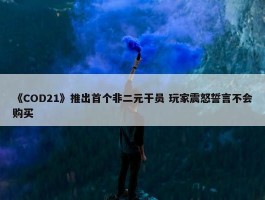 《COD21》推出首个非二元干员 玩家震怒誓言不会购买